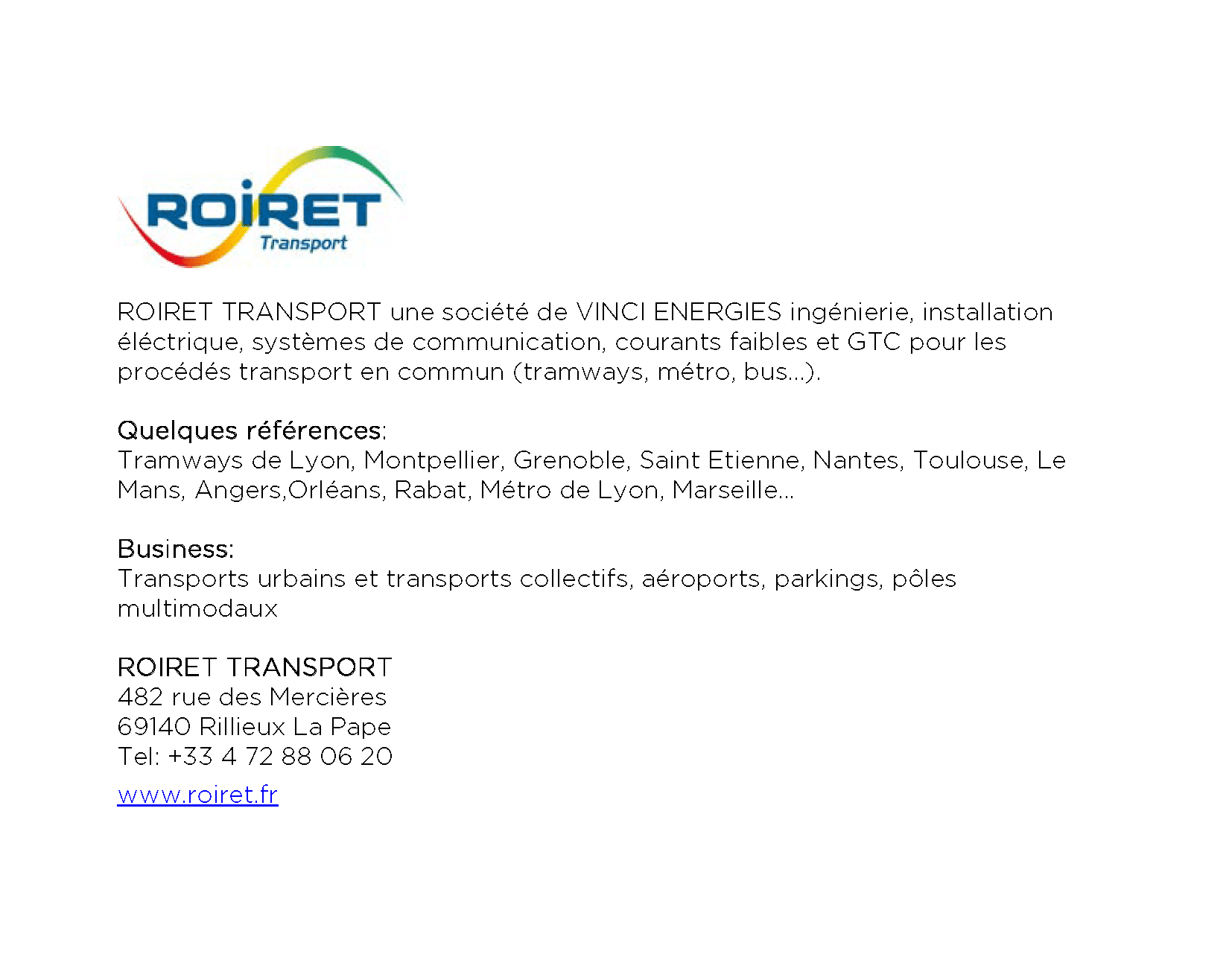 ROIRET
Transport

ROIRET TRANSPORT une société de VINCI ENERGIES ingénierie, installation éléctrique, systèmes de communication, courants faibles et GTC pour les procédés transport en commun (tramways, métro, bus…).

Quelques références:
Tramways de Lyon, Montpellier, Grenoble, Saint Etienne, Nantes, Toulouse, Le Mans, Angers,Orléans, Rabat, Métro de Lyon, Marseille…

Business:
Transports urbains et transports collectifs, aéroports, parkings, pôles multimodaux

ROIRET TRANSPORT
482 rue des Mercières
69140 Rillieux La Pape
Tel: +33 4 72 88 06 20

www.roiret.fr